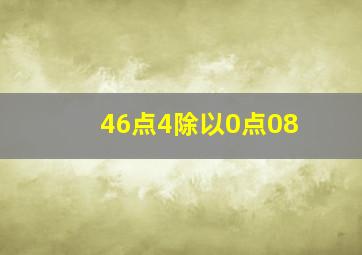 46点4除以0点08